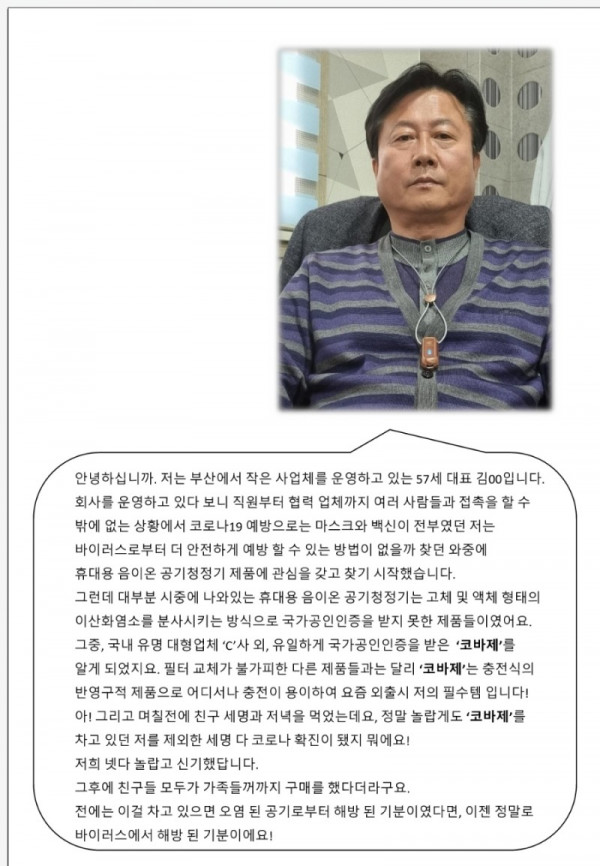 안녕하십니까. 저는 부산에서 작은 사업체를 운영하고 있는 57세 대표 김00입니다. 회사를 운영하고 있다 보니 직원부터 협력 업체까지 여러 사람들과 접촉을 할 수 밖에 없는 상황에서 코로나19 예방으로는 마스크와 백신이 전부였던 저는 바이러스로부터 더 안전하게 예방 할 수 있는 방법이 없을까 찾던 와중에 휴대용 음이온 공기청정기 제품에 관심을 갖고 찾기 시작했습니다.
그런데 대부분 시중에 나와있는 휴대용 음이온 공기청정기는 고체 및 액체 형태의 이산화염소를 분사시키는 방식으로 국가공인인증을 받지 못한 제품들이였어요.
그중, 국내 유명 대형업체 'C'사 외, 유일하게 국가공인인증을 받은 '코바제'를 알게 되었지요. 필터 교체가 불가피한 다른 제품들과는 달리 '코바제'는 충전식의 반영구적 제품으로 어디서나 충전이 용이하여 요즘 외출시 저의 필수템 입니다!
아! 그리고 며칠전에 친구 세명과 저녁을 먹었는데요, 정말 놀랍게도 '코바제'를 차고 있던 저를 제외한 세명 다 코로나 확진이 됐지 뭐에요!
저희 넷다 놀랍고 신기했답니다.
그후에 친구들 모두가 가족들꺼까지 구매를 했다더라구요.
전에는 이걸 차고 있으면 오염 된 공기로부터 해방 된 기분이였다면, 이젠 정말로 바이러스에서 해방 된 기분이에요!